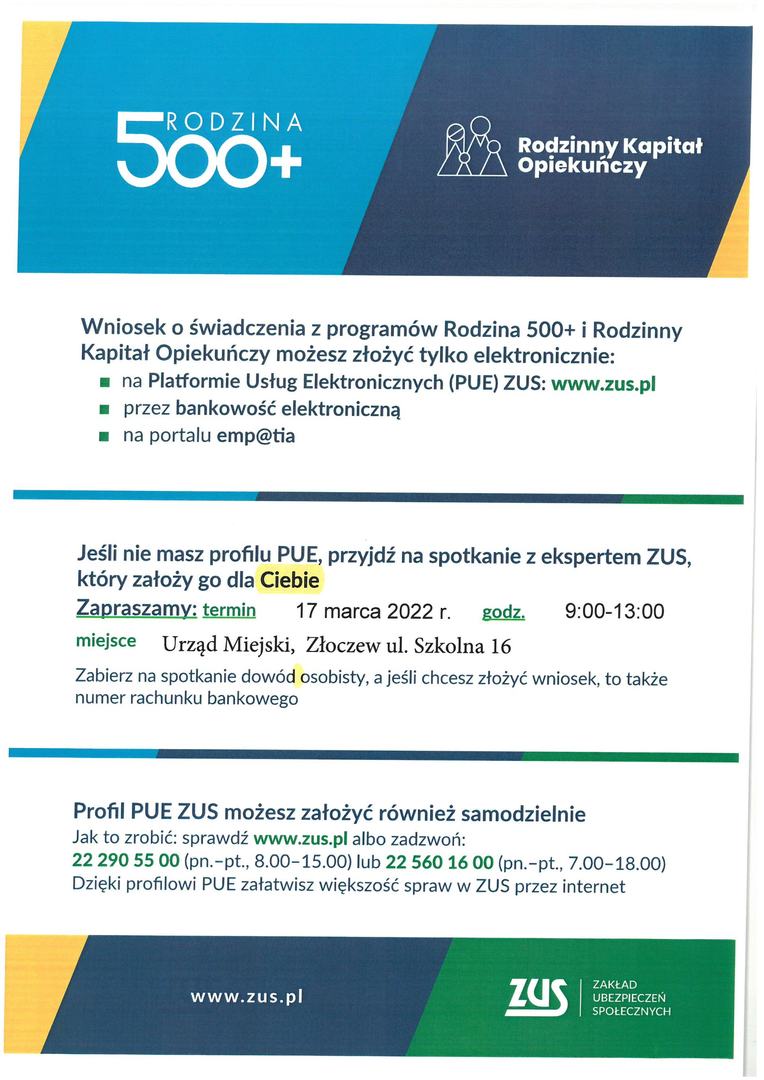 RODZINA
500+

Rodzinny Kapitał Opiekuńczy

Wniosek o świadczenia z programów Rodzina 500+ i Rodzinny Kapitał Opiekuńczy możesz złożyć tylko elektronicznie:
■ na Platformie Usług Elektronicznych (PUE) ZUS: www.zus.pl
■ przez bankowość elektroniczną
■ na portalu emp@tia

Jeśli nie masz profilu PUE, przyjdź na spotkanie z ekspertem ZUS, który założy go dla Ciebie
Zapraszamy: termin 17 marca 2022 r. godz. 9:00-13:00
miejsce Urząd Miejski, Złoczew ul. Szkolna 16
Zabierz na spotkanie dowód osobisty, a jeśli chcesz złożyć wniosek, to także numer rachunku bankowego

Profil PUE ZUS możesz założyć również samodzielnie
Jak to zrobić: sprawdź www.zus.pl albo zadzwoń:
22 290 55 00 (pn.–pt., 8.00–15.00) lub 22 560 16 00 (pn.–pt., 7.00–18.00)
Dzięki profilowi PUE załatwisz większość spraw w ZUS przez internet

www.zus.pl

ZUS ZAKŁAD UBEZPIECZEŃ SPOŁECZNYCH